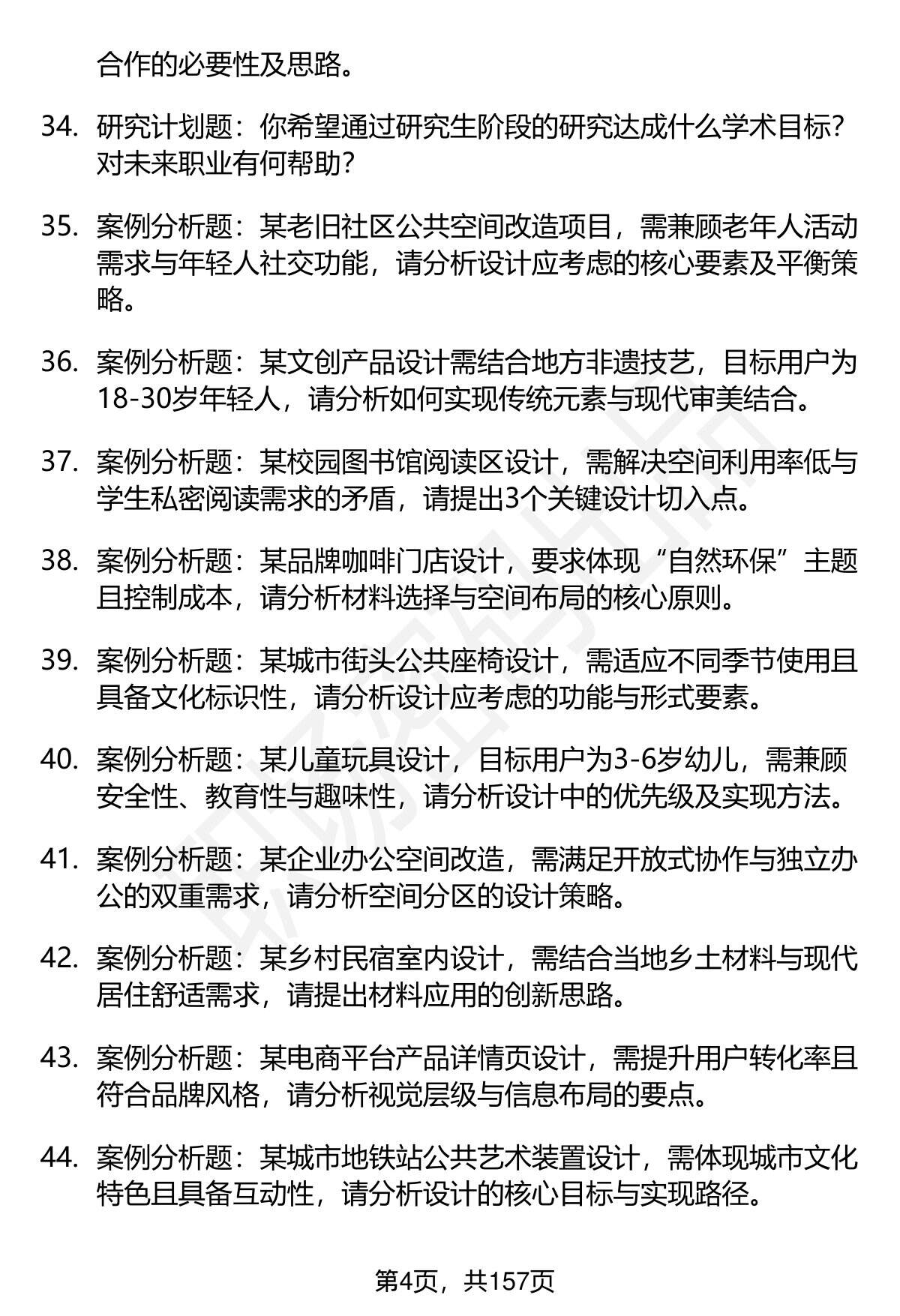 合作的必要性及思路。

34. 研究计划题：你希望通过研究生阶段的研究达成什么学术目标？对未来职业有何帮助？

35. 案例分析题：某老旧社区公共空间改造项目，需兼顾老年人活动需求与年轻人社交功能，请分析设计应考虑的核心要素及平衡策略。

36. 案例分析题：某文创产品设计需结合地方非遗技艺，目标用户为18-30岁年轻人，请分析如何实现传统元素与现代审美结合。

37. 案例分析题：某校园图书馆阅读区设计，需解决空间利用率低与学生私密阅读需求的矛盾，请提出3个关键设计切入点。

38. 案例分析题：某品牌咖啡门店设计，要求体现“自然环保”主题且控制成本，请分析材料选择与空间布局的核心原则。

39. 案例分析题：某城市街头公共座椅设计，需适应不同季节使用且具备文化标识性，请分析设计应考虑的功能与形式要素。

40. 案例分析题：某儿童玩具设计，目标用户为3-6岁幼儿，需兼顾安全性、教育性与趣味性，请分析设计中的优先级及实现方法。

41. 案例分析题：某企业办公空间改造，需满足开放式协作与独立办公的双重需求，请分析空间分区的设计策略。

42. 案例分析题：某乡村民宿室内设计，需结合当地乡土材料与现代居住舒适需求，请提出材料应用的创新思路。

43. 案例分析题：某电商平台产品详情页设计，需提升用户转化率且符合品牌风格，请分析视觉层级与信息布局的要点。

44. 案例分析题：某城市地铁站公共艺术装置设计，需体现城市文化特色且具备互动性，请分析设计的核心目标与实现路径。

第4页，共157页